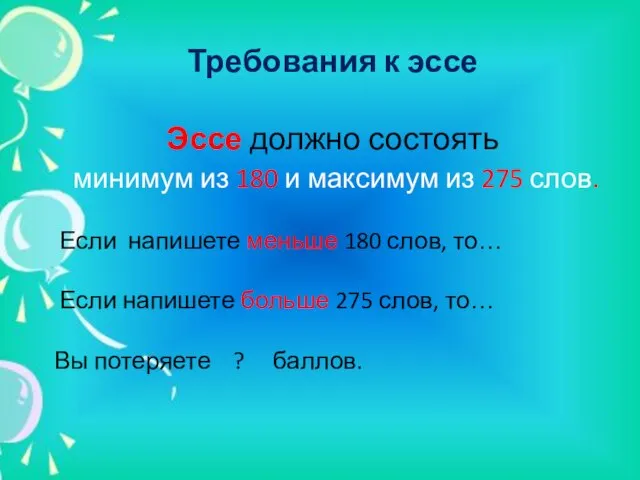 Требования к эссе

Эссе должно состоять минимум из 180 и максимум из 275 слов.

Если напишете меньше 180 слов, то…

Если напишете больше 275 слов, то…

Вы потеряете ? баллов.